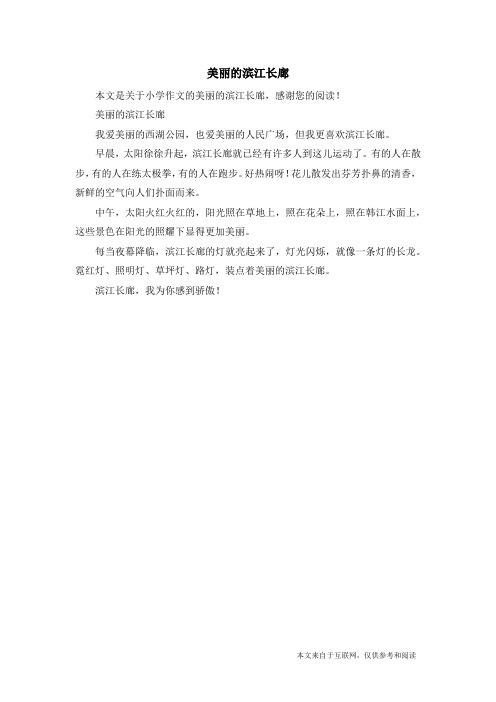 美丽的滨江长廊

本文是关于小学作文的美丽的滨江长廊，感谢您的阅读！

美丽的滨江长廊

我爱美丽的西湖公园，也爱美丽的人民广场，但我更喜欢滨江长廊。

早晨，太阳徐徐升起，滨江长廊就已经有许多人到这儿运动了。有的人在散步，有的人在练太极拳，有的人在跑步。好热闹呀！花儿散发出芬芳扑鼻的清香，新鲜的空气向人们扑面而来。

中午，太阳火红火红的，阳光照在草地上，照在花朵上，照在韩江水面上，这些景色在阳光的照耀下显得更加美丽。

每当夜幕降临，滨江长廊的灯就亮起来了，灯光闪烁，就像一条灯的长龙。霓红灯、照明灯、草坪灯、路灯，装点着美丽的滨江长廊。

滨江长廊，我为你感到骄傲！

本文来自于互联网，仅供参考和阅读